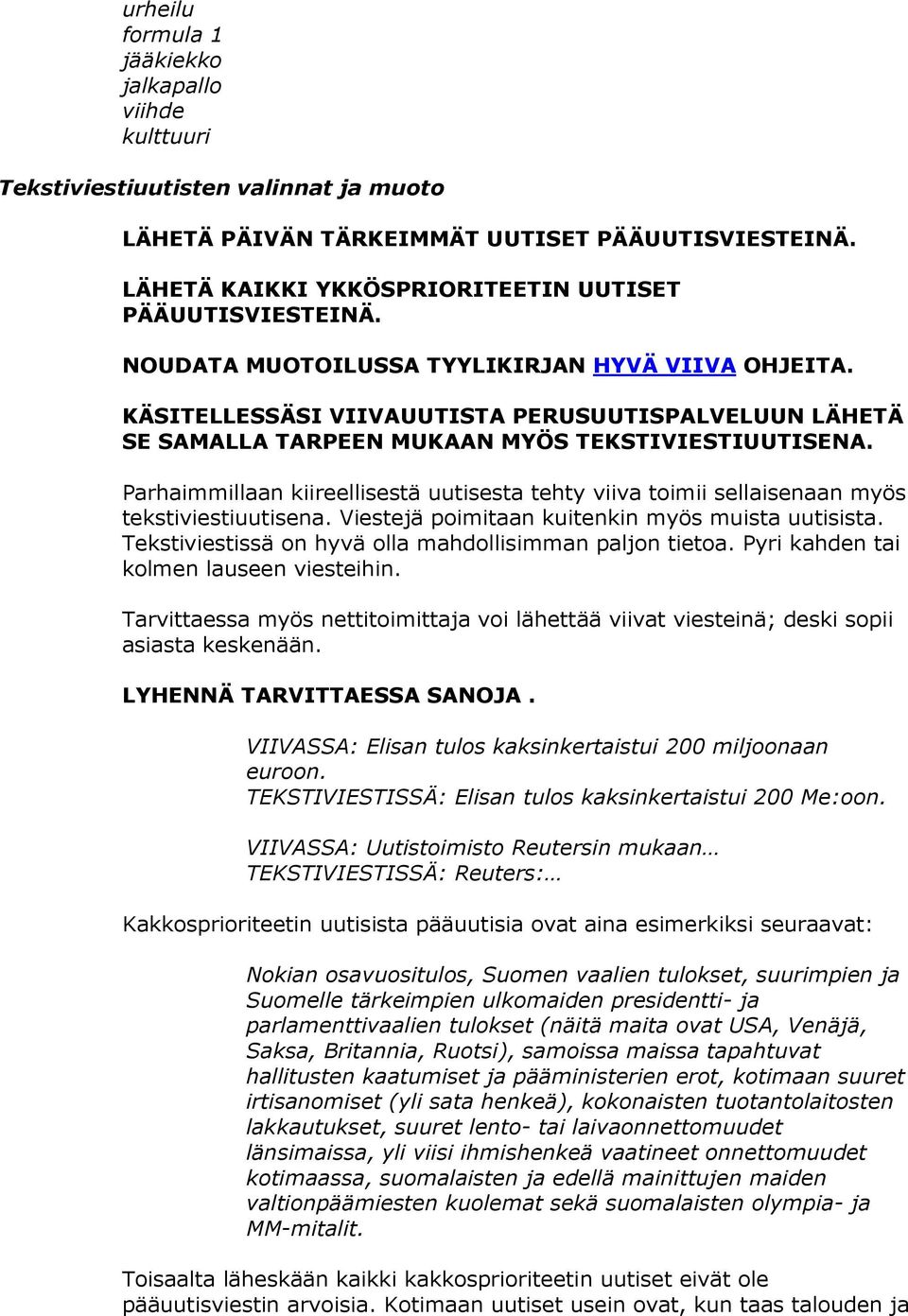 urheilu
formula 1
jääkiekko
jalkapallo
viihde
kulttuuri

Tekstiviestiuutisten valinnat ja muoto

LÄHETÄ PÄIVÄN TÄRKEIMMÄT UUTISET PÄÄUUTISVIESTEINÄ.

LÄHETÄ KAIKKI YKKÖSPRIORITEETIN UUTISET PÄÄUUTISVIESTEINÄ.

NOUDATA MUOTOILUSSA TYYLIKIRJAN HYVÄ VIIVA OHJEITA.

KÄSITELLESSÄSI VIIVAUUTISTA PERUSUUTISPALVELUUN LÄHETÄ SE SAMALLA TARPEEN MUKAAN MYÖS TEKSTIVIESTIUUTISENA.

Parhaimmillaan kiireellisestä uutisesta tehty viiva toimii sellaisenaan myös tekstiviestiuutisena. Viestejä poimitaan kuitenkin myös muista uutisista. Tekstiviestissä on hyvä olla mahdollisimman paljon tietoa. Pyri kahden tai kolmen lauseen viesteihin.

Tarvittaessa myös nettitoimittaja voi lähettää viivat viesteinä; deski sopii asiasta keskenään.

LYHENNÄ TARVITTAESSA SANOJA .

VIIVASSA: Elisan tulos kaksinkertaistui 200 miljoonaan euroon.
TEKSTIVIESTISSÄ: Elisan tulos kaksinkertaistui 200 Me:oon.

VIIVASSA: Uutistoimisto Reutersin mukaan…
TEKSTIVIESTISSÄ: Reuters:…

Kakkosprioriteetin uutisista pääuutisia ovat aina esimerkiksi seuraavat:

Nokian osavuositulos, Suomen vaalien tulokset, suurimpien ja Suomelle tärkeimpien ulkomaiden presidentti- ja parlamenttivaalien tulokset (näitä maita ovat USA, Venäjä, Saksa, Britannia, Ruotsi), samoissa maissa tapahtuvat hallitusten kaatumiset ja pääministerien erot, kotimaan suuret irtisanomiset (yli sata henkeä), kokonaisten tuotantolaitosten lakkautukset, suuret lento- tai laivaonnettomuudet länsimaissa, yli viisi ihmishenkeä vaatineet onnettomuudet kotimaassa, suomalaisten ja edellä mainittujen maiden valtionpäämiesten kuolemat sekä suomalaisten olympia- ja MM-mitalit.

Toisaalta läheskään kaikki kakkosprioriteetin uutiset eivät ole pääuutisviestin arvoisia. Kotimaan uutiset usein ovat, kun taas talouden ja